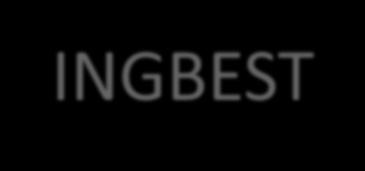 INGBEST